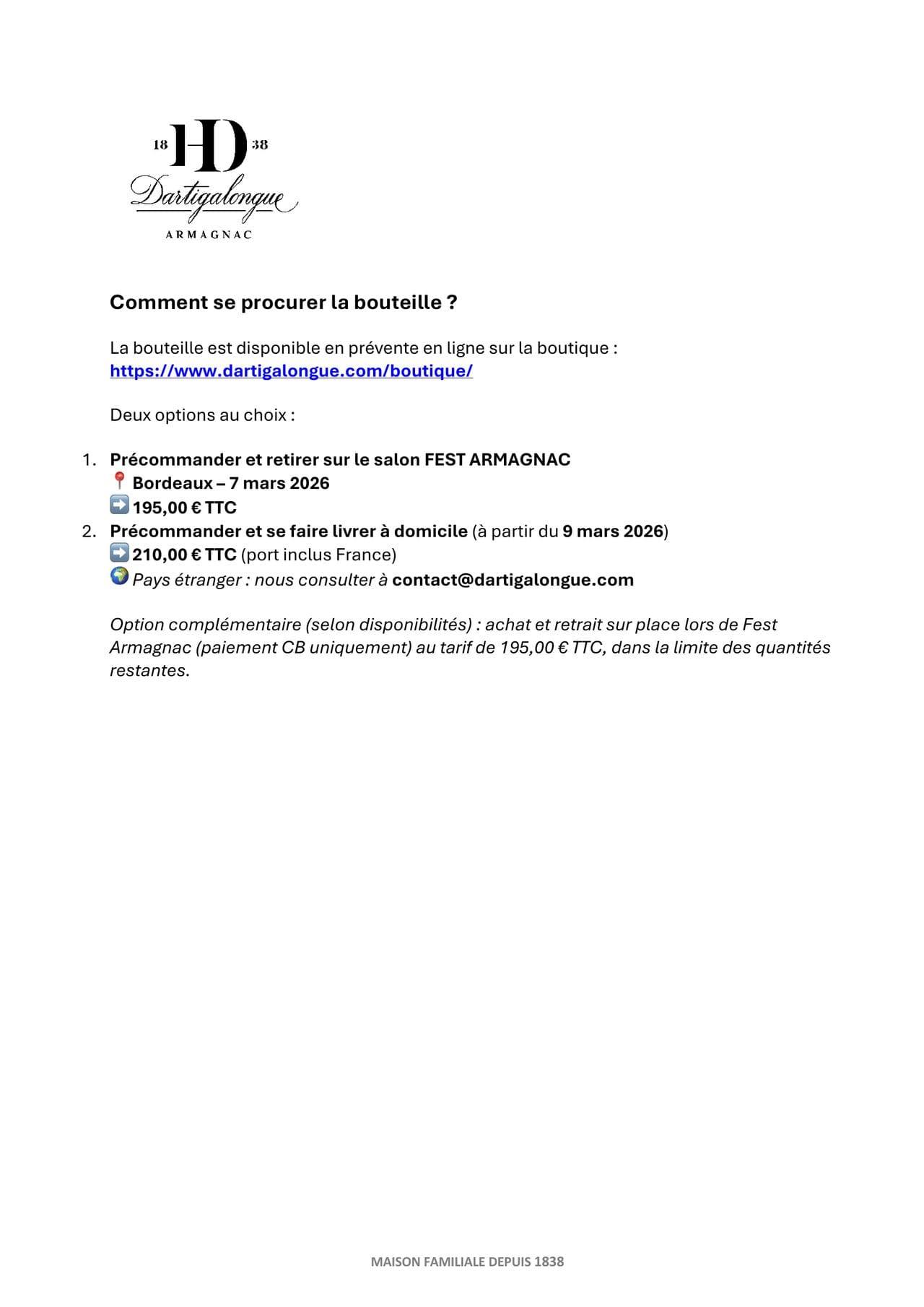 18 HD 38
Dartigalongue
ARMAGNAC

Comment se procurer la bouteille ?

La bouteille est disponible en prévente en ligne sur la boutique : https://www.dartigalongue.com/boutique/

Deux options au choix :

1. Précommander et retirer sur le salon FEST ARMAGNAC
📍 Bordeaux – 7 mars 2026
➡️ 195,00 € TTC
2. Précommander et se faire livrer à domicile (à partir du 9 mars 2026)
➡️ 210,00 € TTC (port inclus France)
🌍 Pays étranger : nous consulter à contact@dartigalongue.com

Option complémentaire (selon disponibilités) : achat et retrait sur place lors de Fest Armagnac (paiement CB uniquement) au tarif de 195,00 € TTC, dans la limite des quantités restantes.

MAISON FAMILIALE DEPUIS 1838